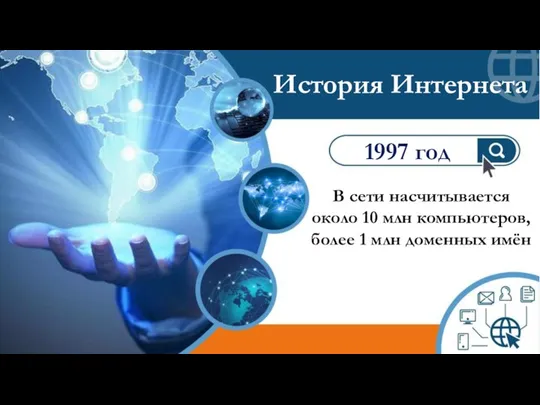 История Интернета

1997 год

В сети насчитывается около 10 млн компьютеров, более 1 млн доменных имён